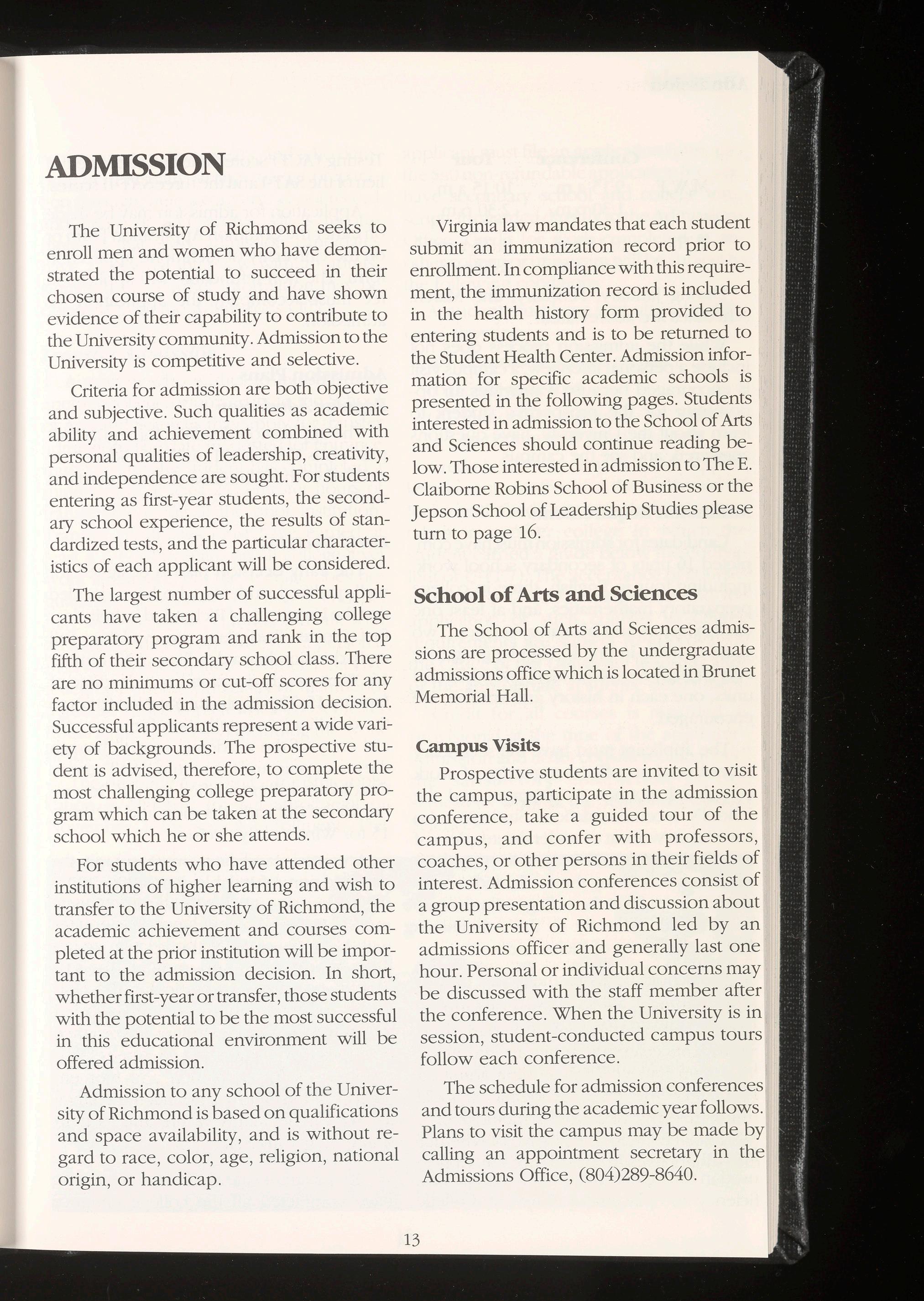 ADMISSION

The University of Richmond seeks to enroll men and women who have demonstrated the potential to succeed in their chosen course of study and have shown evidence of their capability to contribute to the University community. Admission to the University is competitive and selective.

Criteria for admission are both objective and subjective. Such qualities as academic ability and achievement combined with personal qualities of leadership, creativity, and independence are sought. For students entering as first-year students, the secondary school experience, the results of standardized tests, and the particular characteristics of each applicant will be considered.

The largest number of successful applicants have taken a challenging college preparatory program and rank in the top fifth of their secondary school class. There are no minimums or cut-off scores for any factor included in the admission decision. Successful applicants represent a wide variety of backgrounds. The prospective student is advised, therefore, to complete the most challenging college preparatory program which can be taken at the secondary school which he or she attends.

For students who have attended other institutions of higher learning and wish to transfer to the University of Richmond, the academic achievement and courses completed at the prior institution will be important to the admission decision. In short, whether first-year or transfer, those students with the potential to be the most successful in this educational environment will be offered admission.

Admission to any school of the University of Richmond is based on qualifications and space availability, and is without regard to race, color, age, religion, national origin, or handicap.

Virginia law mandates that each student submit an immunization record prior to enrollment. In compliance with this requirement, the immunization record is included in the health history form provided to entering students and is to be returned to the Student Health Center. Admission information for specific academic schools is presented in the following pages. Students interested in admission to the School of Arts and Sciences should continue reading below. Those interested in admission to The E. Claiborne Robins School of Business or the Jepson School of Leadership Studies please turn to page 16.

School of Arts and Sciences

The School of Arts and Sciences admissions are processed by the undergraduate admissions office which is located in Brunet Memorial Hall.

Campus Visits

Prospective students are invited to visit the campus, participate in the admission conference, take a guided tour of the campus, and confer with professors, coaches, or other persons in their fields of interest. Admission conferences consist of a group presentation and discussion about the University of Richmond led by an admissions officer and generally last one hour. Personal or individual concerns may be discussed with the staff member after the conference. When the University is in session, student-conducted campus tours follow each conference.

The schedule for admission conferences and tours during the academic year follows. Plans to visit the campus may be made by calling an appointment secretary in the Admissions Office, (804)289-8640.

13